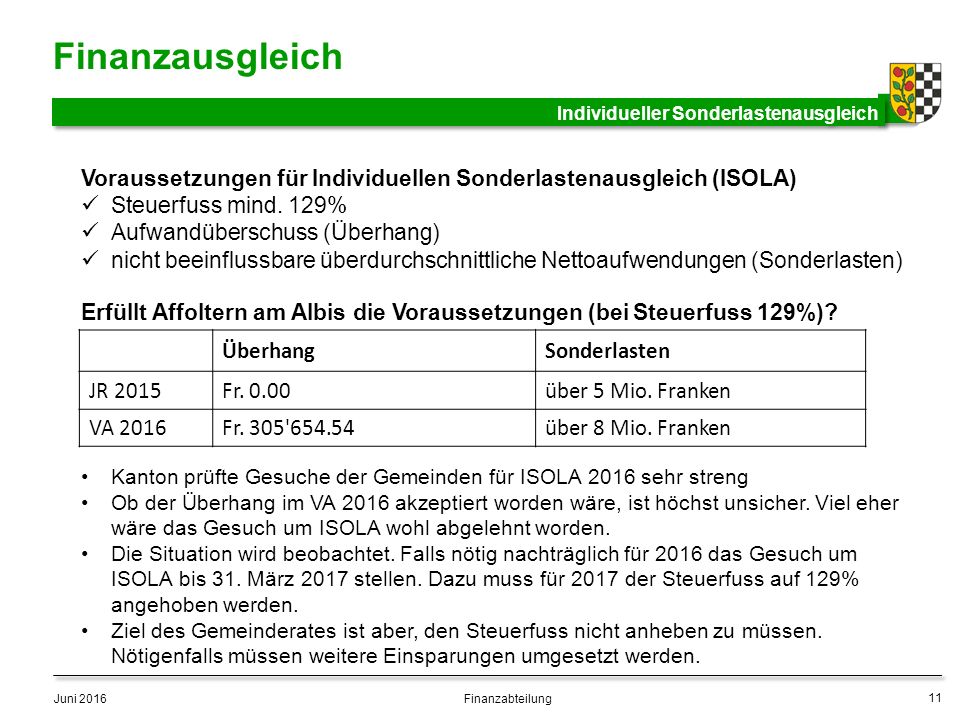 Finanzausgleich

Individueller Sonderlastenausgleich

Voraussetzungen für Individuellen Sonderlastenausgleich (ISOLA)
✓ Steuerfuss mind. 129%
✓ Aufwandüberschuss (Überhang)
✓ nicht beeinflussbare überdurchschnittliche Nettoaufwendungen (Sonderlasten)

Erfüllt Affoltern am Albis die Voraussetzungen (bei Steuerfuss 129%)?

| | Überhang | Sonderlasten |
|---|---|---|
| JR 2015 | Fr. 0.00 | über 5 Mio. Franken |
| VA 2016 | Fr. 305'654.54 | über 8 Mio. Franken |

• Kanton prüfte Gesuche der Gemeinden für ISOLA 2016 sehr streng
• Ob der Überhang im VA 2016 akzeptiert worden wäre, ist höchst unsicher. Viel eher wäre das Gesuch um ISOLA wohl abgelehnt worden.
• Die Situation wird beobachtet. Falls nötig nachträglich für 2016 das Gesuch um ISOLA bis 31. März 2017 stellen. Dazu muss für 2017 der Steuerfuss auf 129% angehoben werden.
• Ziel des Gemeinderates ist aber, den Steuerfuss nicht anheben zu müssen. Nötigenfalls müssen weitere Einsparungen umgesetzt werden.

Juni 2016 Finanzabteilung 11